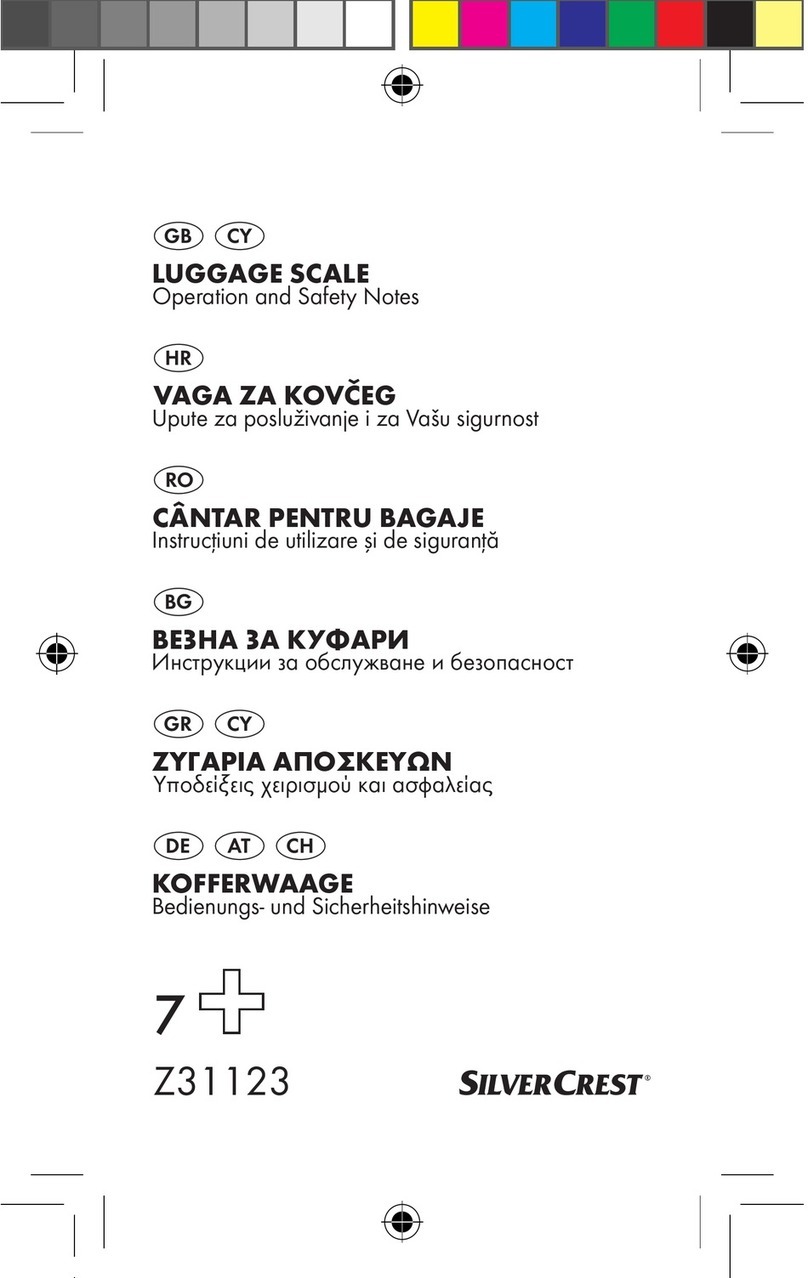 GB CY

LUGGAGE SCALE
Operation and Safety Notes

HR

VAGA ZA KOVČEG
Upute za posluživanje i za Vašu sigurnost

RO

CÂNTAR PENTRU BAGAJE
Instrucțiuni de utilizare și de siguranță

BG

ВЕЗНА ЗА КУФАРИ
Инструкции за обслужване и безопасност

GR CY

ΖΥΓΑΡΙΑ ΑΠΟΣΚΕΥΩΝ
Υποδείξεις χειρισμού και ασφαλείας

DE AT CH

KOFFERWAAGE
Bedienungs- und Sicherheitshinweise

7

Z31123

SILVERCREST®